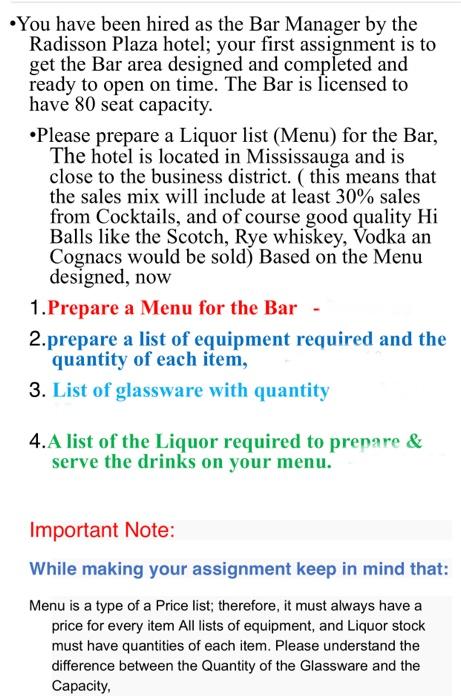 •You have been hired as the Bar Manager by the Radisson Plaza hotel; your first assignment is to get the Bar area designed and completed and ready to open on time. The Bar is licensed to have 80 seat capacity.

•Please prepare a Liquor list (Menu) for the Bar, The hotel is located in Mississauga and is close to the business district. ( this means that the sales mix will include at least 30% sales from Cocktails, and of course good quality Hi Balls like the Scotch, Rye whiskey, Vodka an Cognacs would be sold) Based on the Menu designed, now

1.Prepare a Menu for the Bar -

2.prepare a list of equipment required and the quantity of each item,

3. List of glassware with quantity

4.A list of the Liquor required to prepare & serve the drinks on your menu.

Important Note:

While making your assignment keep in mind that:

Menu is a type of a Price list; therefore, it must always have a price for every item All lists of equipment, and Liquor stock must have quantities of each item. Please understand the difference between the Quantity of the Glassware and the Capacity,